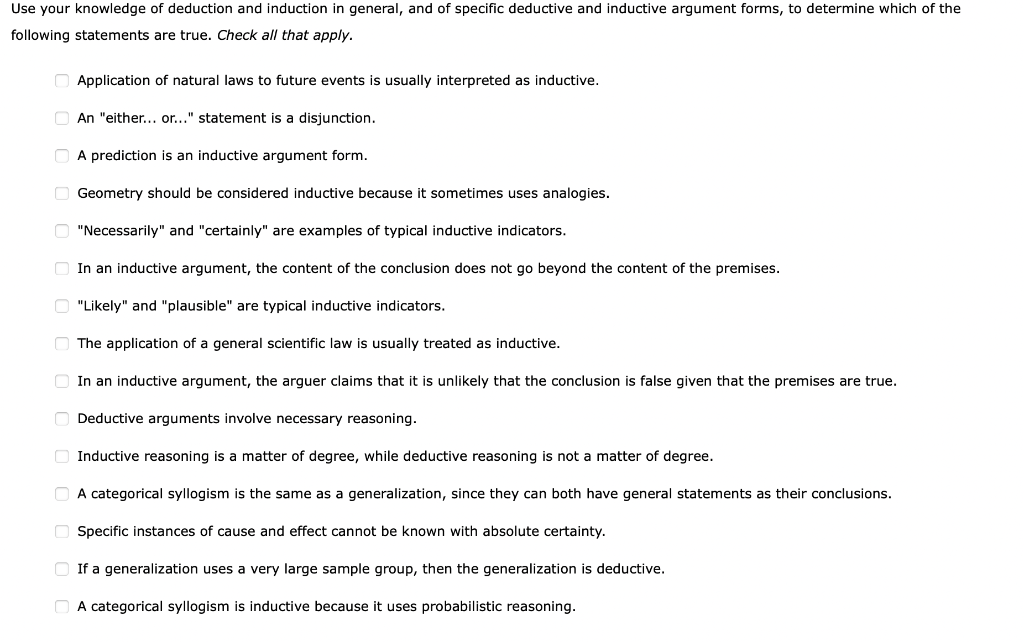 Use your knowledge of deduction and induction in general, and of specific deductive and inductive argument forms, to determine which of the following statements are true. Check all that apply.

Application of natural laws to future events is usually interpreted as inductive.

An "either... or..." statement is a disjunction.

A prediction is an inductive argument form.

Geometry should be considered inductive because it sometimes uses analogies.

"Necessarily" and "certainly" are examples of typical inductive indicators.

In an inductive argument, the content of the conclusion does not go beyond the content of the premises.

"Likely" and "plausible" are typical inductive indicators.

The application of a general scientific law is usually treated as inductive.

In an inductive argument, the arguer claims that it is unlikely that the conclusion is false given that the premises are true.

Deductive arguments involve necessary reasoning.

Inductive reasoning is a matter of degree, while deductive reasoning is not a matter of degree.

A categorical syllogism is the same as a generalization, since they can both have general statements as their conclusions.

Specific instances of cause and effect cannot be known with absolute certainty.

If a generalization uses a very large sample group, then the generalization is deductive.

A categorical syllogism is inductive because it uses probabilistic reasoning.